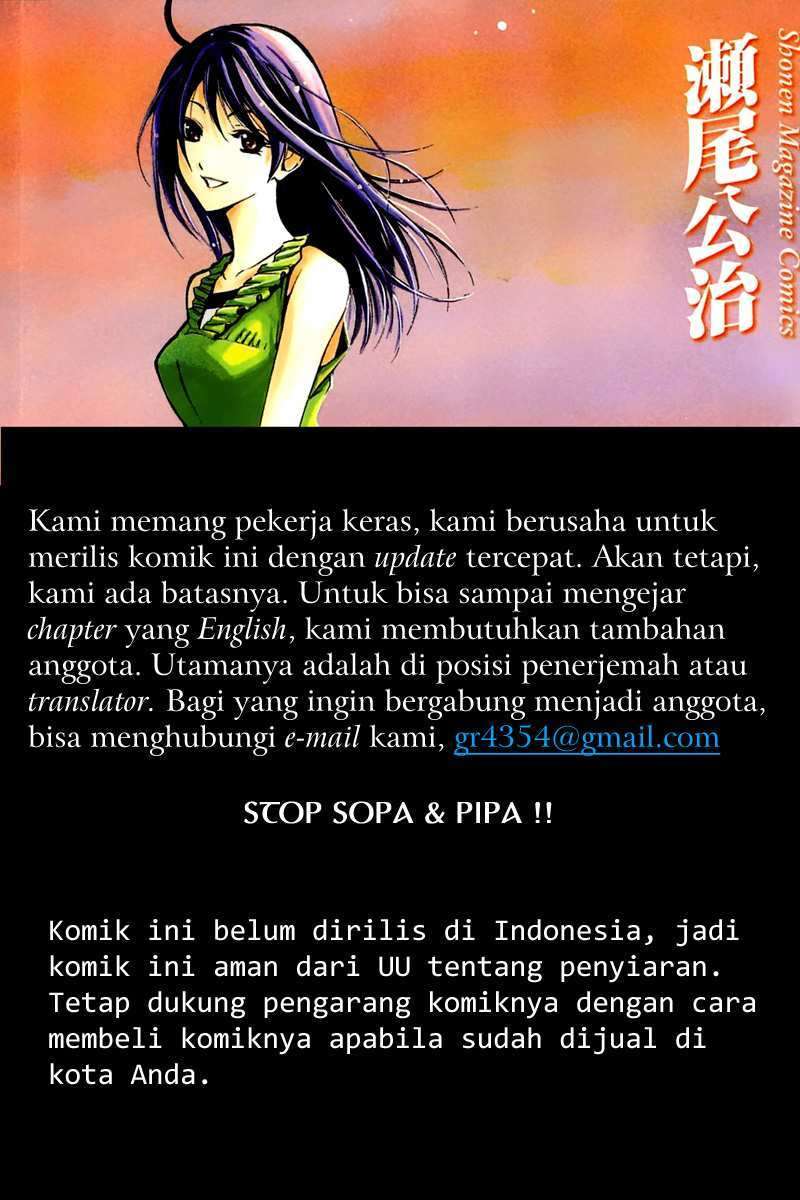 瀬尾公治

Shonen Magazine Comics

Kami memang pekerja keras, kami berusaha untuk merilis komik ini dengan update tercepat. Akan tetapi, kami ada batasnya. Untuk bisa sampai mengejar chapter yang English, kami membutuhkan tambahan anggota. Utamanya adalah di posisi penerjemah atau translator. Bagi yang ingin bergabung menjadi anggota, bisa menghubungi e-mail kami, gr4354@gmail.com

STOP SOPA & PIPA !!

Komik ini belum dirilis di Indonesia, jadi komik ini aman dari UU tentang penyiaran. Tetap dukung pengarang komiknya dengan cara membeli komiknya apabila sudah dijual di kota Anda.